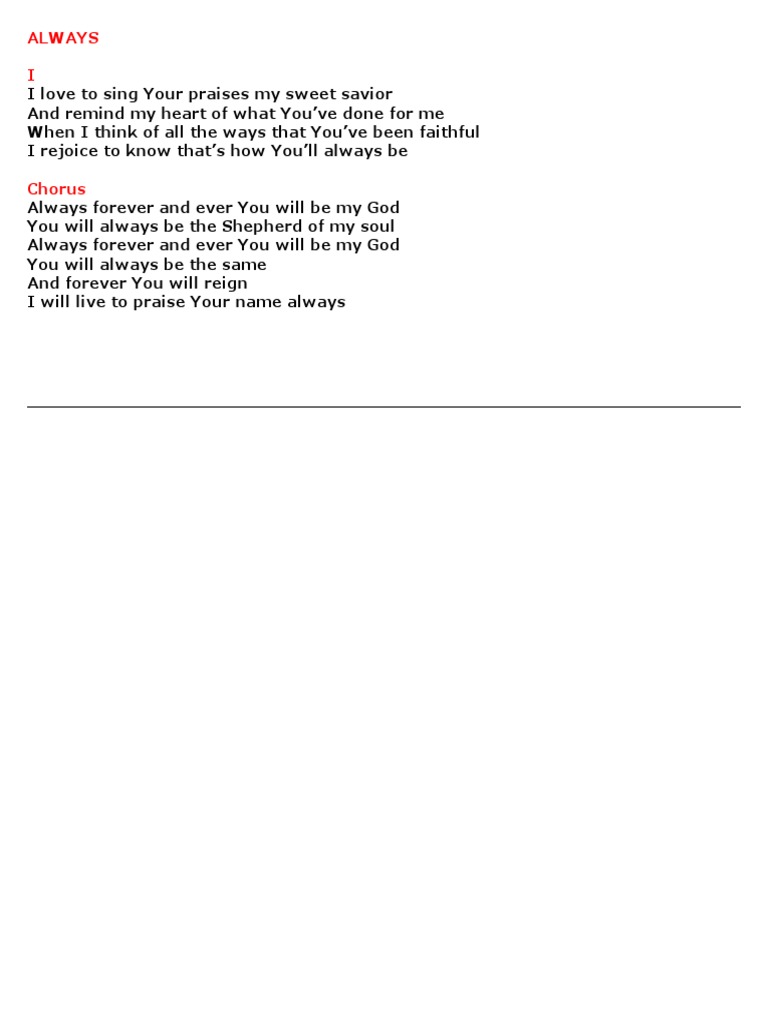 ALWAYS

I
I love to sing Your praises my sweet savior
And remind my heart of what You've done for me
When I think of all the ways that You've been faithful
I rejoice to know that's how You'll always be

Chorus
Always forever and ever You will be my God
You will always be the Shepherd of my soul
Always forever and ever You will be my God
You will always be the same
And forever You will reign
I will live to praise Your name always